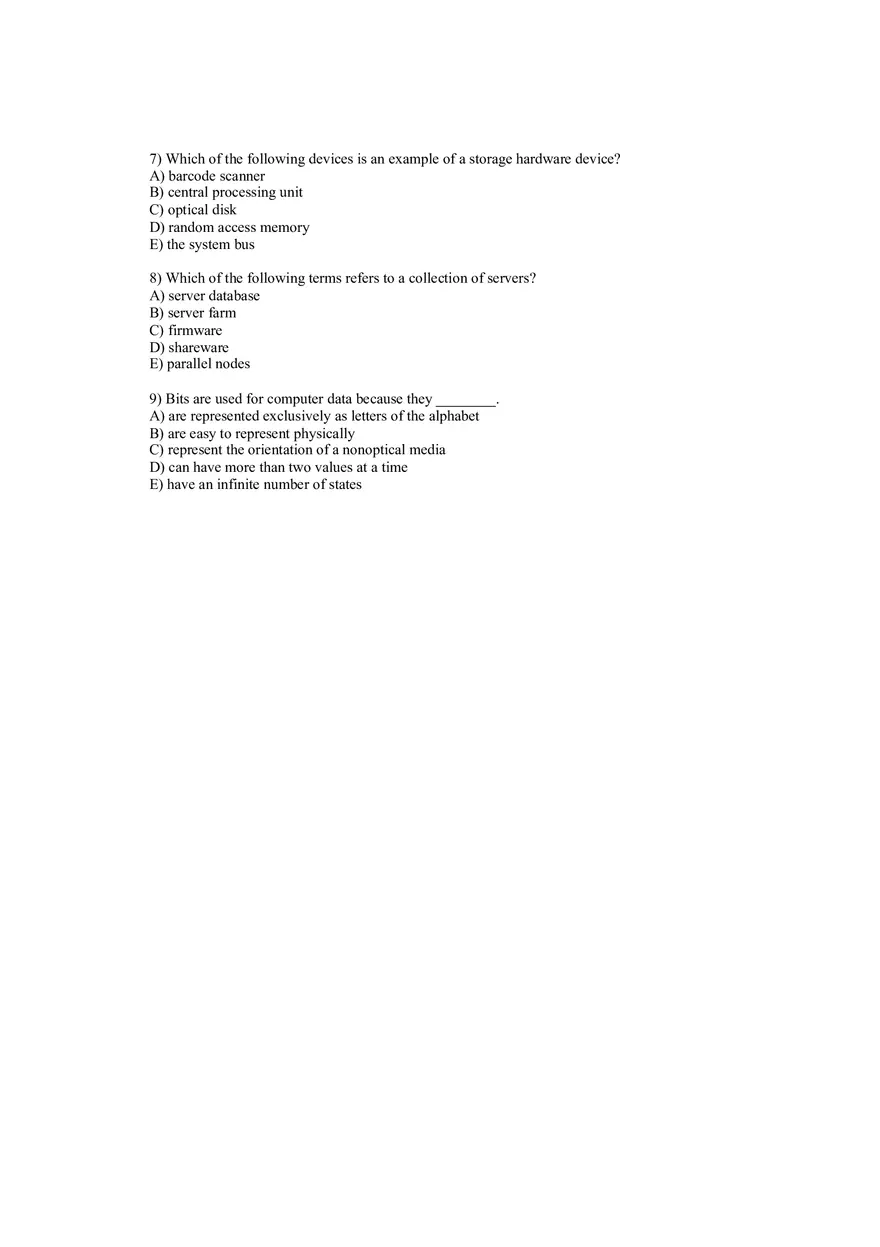 7) Which of the following devices is an example of a storage hardware device?
A) barcode scanner
B) central processing unit
C) optical disk
D) random access memory
E) the system bus

8) Which of the following terms refers to a collection of servers?
A) server database
B) server farm
C) firmware
D) shareware
E) parallel nodes

9) Bits are used for computer data because they ________.
A) are represented exclusively as letters of the alphabet
B) are easy to represent physically
C) represent the orientation of a nonoptical media
D) can have more than two values at a time
E) have an infinite number of states